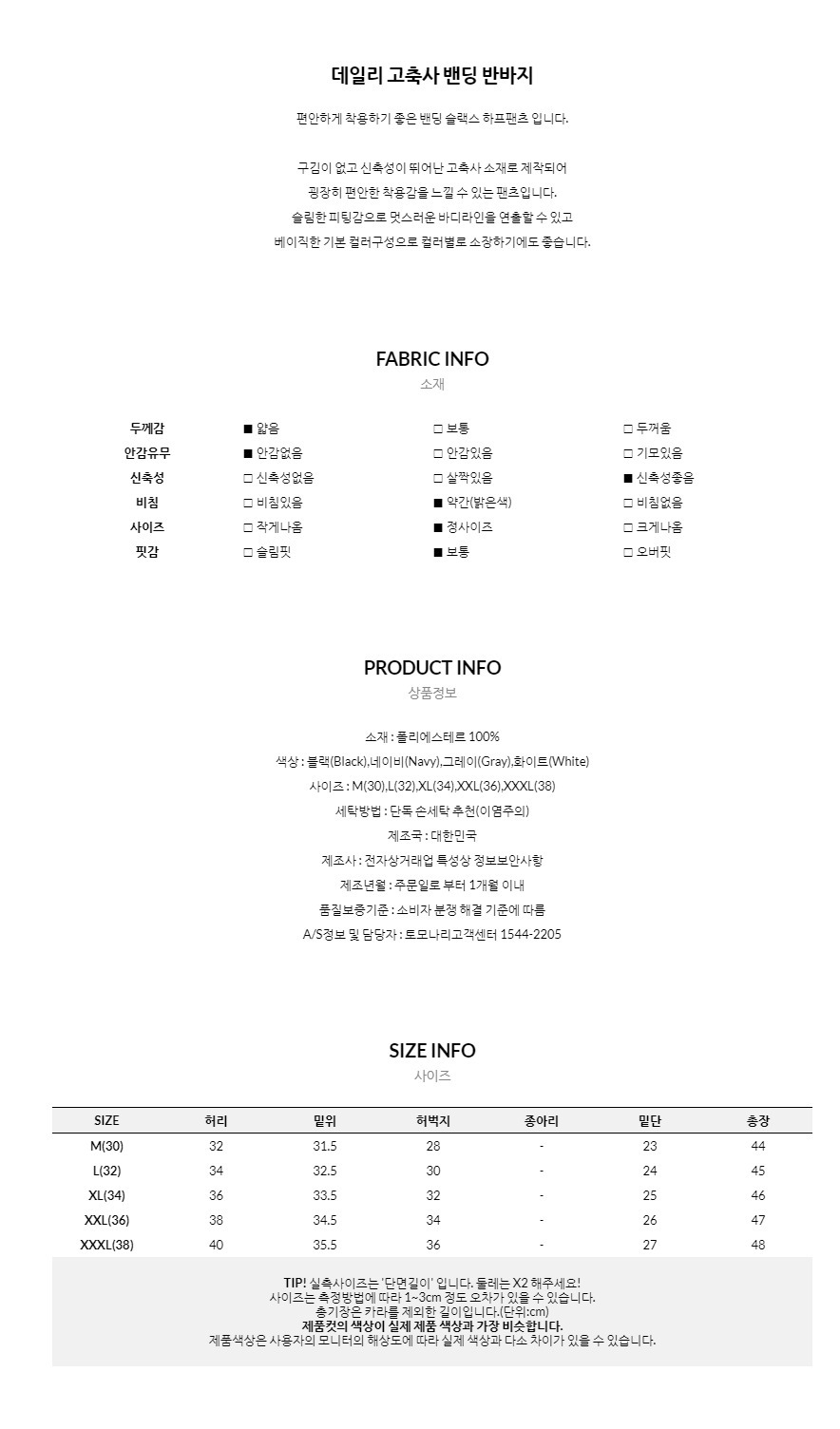 데일리 고축사 밴딩 반바지

편안하게 착용하기 좋은 밴딩 슬랙스 하프팬츠 입니다.

구김이 없고 신축성이 뛰어난 고축사 소재로 제작되어
굉장히 편안한 착용감을 느낄 수 있는 팬츠입니다.
슬림한 피팅감으로 멋스러운 바디라인을 연출할 수 있고
베이직한 기본 컬러구성으로 컬러별로 소장하기에도 좋습니다.

FABRIC INFO
소재

| 두께감 | ■ 얇음 | □ 보통 | □ 두꺼움 |
|---|---|---|---|
| 안감유무 | ■ 안감없음 | □ 안감있음 | □ 기모있음 |
| 신축성 | □ 신축성없음 | □ 살짝있음 | ■ 신축성좋음 |
| 비침 | □ 비침있음 | ■ 약간(밝은색) | □ 비침없음 |
| 사이즈 | □ 작게나옴 | ■ 정사이즈 | □ 크게나옴 |
| 핏감 | □ 슬림핏 | ■ 보통 | □ 오버핏 |

PRODUCT INFO
상품정보

소재 : 폴리에스테르 100%
색상 : 블랙(Black),네이비(Navy),그레이(Gray),화이트(White)
사이즈 : M(30),L(32),XL(34),XXL(36),XXXL(38)
세탁방법 : 단독 손세탁 추천(이염주의)
제조국 : 대한민국
제조사 : 전자상거래업 특성상 정보보안사항
제조년월 : 주문일로 부터 1개월 이내
품질보증기준 : 소비자 분쟁 해결 기준에 따름
A/S정보 및 담당자 : 토모나리고객센터 1544-2205

SIZE INFO
사이즈

| SIZE | 허리 | 밑위 | 허벅지 | 종아리 | 밑단 | 총장 |
|---|---|---|---|---|---|---|
| M(30) | 32 | 31.5 | 28 | - | 23 | 44 |
| L(32) | 34 | 32.5 | 30 | - | 24 | 45 |
| XL(34) | 36 | 33.5 | 32 | - | 25 | 46 |
| XXL(36) | 38 | 34.5 | 34 | - | 26 | 47 |
| XXXL(38) | 40 | 35.5 | 36 | - | 27 | 48 |

TIP! 실측사이즈는 '단면길이' 입니다. 둘레는 X2 해주세요!
사이즈는 측정방법에 따라 1~3cm 정도 오차가 있을 수 있습니다.
총기장은 카라를 제외한 길이입니다.(단위:cm)
제품컷의 색상이 실제 제품 색상과 가장 비슷합니다.
제품색상은 사용자의 모니터의 해상도에 따라 실제 색상과 다소 차이가 있을 수 있습니다.